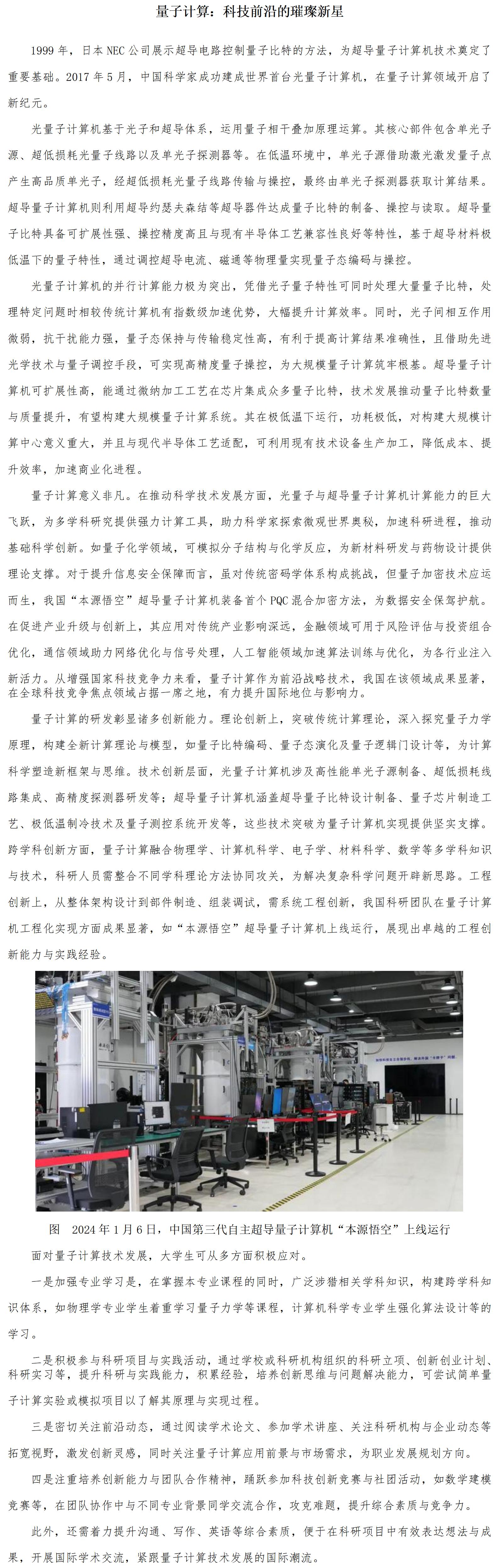 量子计算：科技前沿的璀璨新星

1999 年，日本 NEC 公司展示超导电路控制量子比特的方法，为超导量子计算机技术奠定了重要基础。2017 年 5 月，中国科学家成功建成世界首台光量子计算机，在量子计算领域开启了新纪元。

光量子计算机基于光子和超导体系，运用量子相干叠加原理运算。其核心部件包含单光子源、超低损耗光量子线路以及单光子探测器等。在低温环境中，单光子源借助激光激发量子点产生高品质单光子，经超低损耗光量子线路传输与操控，最终由单光子探测器获取计算结果。超导量子计算机则利用超导约瑟夫森结等超导器件达成量子比特的制备、操控与读取。超导量子比特具备可扩展性强、操控精度高且与现有半导体工艺兼容性良好等特性，基于超导材料极低温下的量子特性，通过调控超导电流、磁通等物理量实现量子态编码与操控。

光量子计算机的并行计算能力极为突出，凭借光子量子特性可同时处理大量量子比特，处理特定问题时相较传统计算机有指数级加速优势，大幅提升计算效率。同时，光子间相互作用微弱，抗干扰能力强，量子态保持与传输稳定性高，有利于提高计算结果准确性，且借助先进光学技术与量子调控手段，可实现高精度量子操控，为大规模量子计算筑牢根基。超导量子计算机可扩展性高，能通过微纳加工工艺在芯片集成众多量子比特，技术发展推动量子比特数量与质量提升，有望构建大规模量子计算系统。其在极低温下运行，功耗极低，对构建大规模计算中心意义重大，并且与现代半导体工艺适配，可利用现有技术设备生产加工，降低成本、提升效率，加速商业化进程。

量子计算意义非凡。在推动科学技术发展方面，光量子与超导量子计算机计算能力的巨大飞跃，为多学科研究提供强力计算工具，助力科学家探索微观世界奥秘，加速科研进程，推动基础科学创新。如量子化学领域，可模拟分子结构与化学反应，为新材料研发与药物设计提供理论支撑。对于提升信息安全保障而言，虽对传统密码学体系构成挑战，但量子加密技术应运而生，我国“本源悟空”超导量子计算机装备首个 PQC 混合加密方法，为数据安全保驾护航。在促进产业升级与创新上，其应用对传统产业影响深远，金融领域可用于风险评估与投资组合优化，通信领域助力网络优化与信号处理，人工智能领域加速算法训练与优化，为各行业注入新活力。从增强国家科技竞争力来看，量子计算作为前沿战略技术，我国在该领域成果显著，在全球科技竞争焦点领域占据一席之地，有力提升国际地位与影响力。

量子计算的研发彰显诸多创新能力。理论创新上，突破传统计算理论，深入探究量子力学原理，构建全新计算理论与模型，如量子比特编码、量子态演化及量子逻辑门设计等，为计算科学塑造新框架与思维。技术创新层面，光量子计算机涉及高性能单光子源制备、超低损耗线路集成、高精度探测器研发等；超导量子计算机涵盖超导量子比特设计制备、量子芯片制造工艺、极低温制冷技术及量子测控系统开发等，这些技术突破为量子计算机实现提供坚实支撑。跨学科创新方面，量子计算融合物理学、计算机科学、电子学、材料科学、数学等多学科知识与技术，科研人员需整合不同学科理论方法协同攻关，为解决复杂科学问题开辟新思路。工程创新上，从整体架构设计到部件制造、组装调试，需系统工程创新，我国科研团队在量子计算机工程化实现方面成果显著，如“本源悟空”超导量子计算机上线运行，展现出卓越的工程创新能力与实践经验。

图 2024 年 1 月 6 日，中国第三代自主超导量子计算机“本源悟空”上线运行

面对量子计算技术发展，大学生可从多方面积极应对。

一是加强专业学习是，在掌握本专业课程的同时，广泛涉猎相关学科知识，构建跨学科知识体系，如物理学专业学生着重学习量子力学等课程，计算机科学专业学生强化算法设计等的学习。

二是积极参与科研项目与实践活动，通过学校或科研机构组织的科研立项、创新创业计划、科研实习等，提升科研与实践能力，积累经验，培养创新思维与问题解决能力，可尝试简单量子计算实验或模拟项目以了解其原理与实现过程。

三是密切关注前沿动态，通过阅读学术论文、参加学术讲座、关注科研机构与企业动态等拓宽视野，激发创新灵感，同时关注量子计算应用前景与市场需求，为职业发展规划方向。

四是注重培养创新能力与团队合作精神，踊跃参加科技创新竞赛与社团活动，如数学建模竞赛等，在团队协作中与不同专业背景同学交流合作，攻克难题，提升综合素质与竞争力。

此外，还需着力提升沟通、写作、英语等综合素质，便于在科研项目中有效表达想法与成果，开展国际学术交流，紧跟量子计算技术发展的国际潮流。